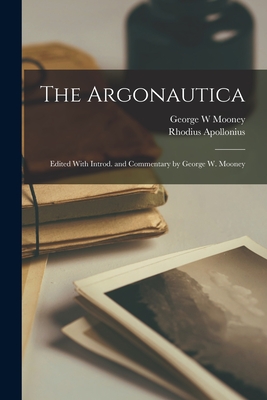 The Argonautica

George W Mooney
Rhodius Apollonius

Edited With Introd. and Commentary by George W. Mooney